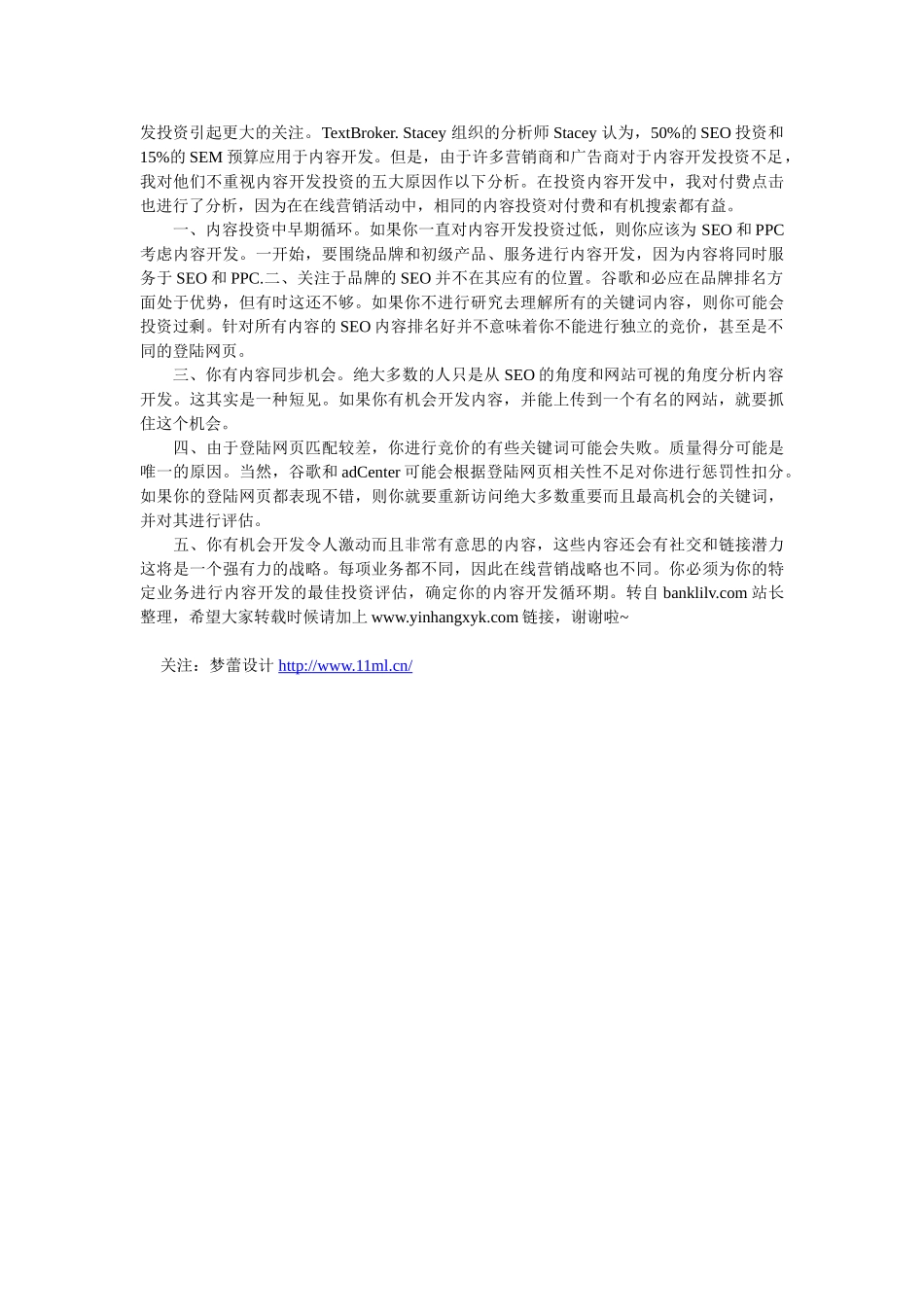 发投资引起更大的关注。TextBroker. Stacey 组织的分析师 Stacey 认为，50%的 SEO 投资和 15%的 SEM 预算应用于内容开发。但是，由于许多营销商和广告商对于内容开发投资不足，我对他们不重视内容开发投资的五大原因作以下分析。在投资内容开发中，我对付费点击也进行了分析，因为在在线营销活动中，相同的内容投资对付费和有机搜索都有益。

一、内容投资中早期循环。如果你一直对内容开发投资过低，则你应该为 SEO 和 PPC 考虑内容开发。一开始，要围绕品牌和初级产品、服务进行内容开发，因为内容将同时服务于 SEO 和 PPC.二、关注于品牌的 SEO 并不在其应有的位置。谷歌和必应在品牌排名方面处于优势，但有时这还不够。如果你不进行研究去理解所有的关键词内容，则你可能会投资过剩。针对所有内容的 SEO 内容排名好并不意味着你不能进行独立的竞价，甚至是不同的登陆网页。

三、你有内容同步机会。绝大多数的人只是从 SEO 的角度和网站可视的角度分析内容开发。这其实是一种短见。如果你有机会开发内容，并能上传到一个有名的网站，就要抓住这个机会。

四、由于登陆网页匹配较差，你进行竞价的有些关键词可能会失败。质量得分可能是唯一的原因。当然，谷歌和 adCenter 可能会根据登陆网页相关性不足对你进行惩罚性扣分。如果你的登陆网页都表现不错，则你就要重新访问绝大多数重要而且最高机会的关键词，并对其进行评估。

五、你有机会开发令人激动而且非常有意思的内容，这些内容还会有社交和链接潜力这将是一个强有力的战略。每项业务都不同，因此在线营销战略也不同。你必须为你的特定业务进行内容开发的最佳投资评估，确定你的内容开发循环期。转自 banklilv.com 站长整理，希望大家转载时候请加上 www.yinhangxyk.com 链接，谢谢啦~

关注：梦蕾设计 http://www.11ml.cn/